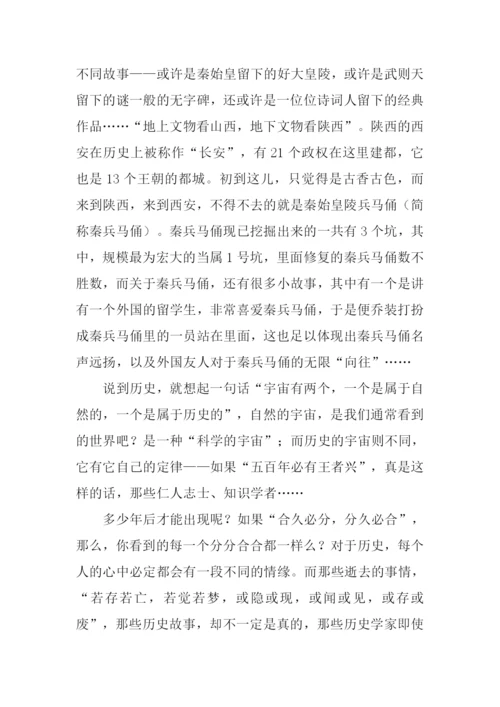 不同故事——或许是秦始皇留下的好大皇陵，或许是武则天留下的谜一般的无字碑，还或许是一位位诗词人留下的经典作品……“地上文物看山西，地下文物看陕西”。陕西的西安在历史上被称作“长安”，有 21 个政权在这里建都，它也是 13 个王朝的都城。初到这儿，只觉得是古香古色，而来到陕西，来到西安，不得不去的就是秦始皇陵兵马俑（简称秦兵马俑）。秦兵马俑现已挖掘出来的一共有 3 个坑，其中，规模最为宏大的当属 1 号坑，里面修复的秦兵马俑数不胜数，而关于秦兵马俑，还有很多小故事，其中有一个是讲有一个外国的留学生，非常喜爱秦兵马俑，于是便乔装打扮成秦兵马俑里的一员站在里面，这也足以体现出秦兵马俑名声远扬，以及外国友人对于秦兵马俑的无限“向往”……

说到历史，就想起一句话“宇宙有两个，一个是属于自然的，一个是属于历史的”，自然的宇宙，是我们通常看到的世界吧？是一种“科学的宇宙”；而历史的宇宙则不同，它有它自己的定律——如果“五百年必有王者兴”，真是这样的话，那些仁人志士、知识学者……

多少年后才能出现呢？如果“合久必分，分久必合”，那么，你看到的每一个分分合合都一样么？对于历史，每个人的心中必定都会有一段不同的情缘。而那些逝去的事情，“若存若亡，若觉若梦，或隐或现，或闻或见，或存或废”，那些历史故事，却不一定是真的，那些历史学家即使